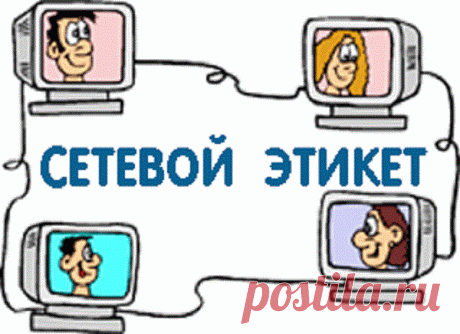 СЕТЕВОЙ ЭТИКЕТ

postila.ru